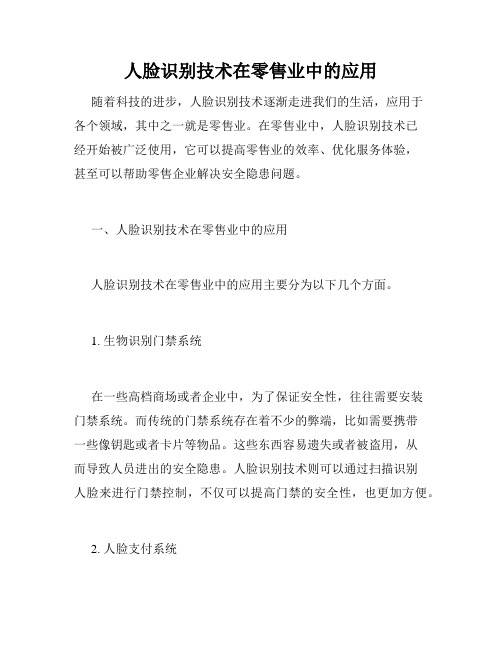 人脸识别技术在零售业中的应用

随着科技的进步，人脸识别技术逐渐走进我们的生活，应用于各个领域，其中之一就是零售业。在零售业中，人脸识别技术已经开始被广泛使用，它可以提高零售业的效率、优化服务体验，甚至可以帮助零售企业解决安全隐患问题。

一、人脸识别技术在零售业中的应用

人脸识别技术在零售业中的应用主要分为以下几个方面。

1. 生物识别门禁系统

在一些高档商场或者企业中，为了保证安全性，往往需要安装门禁系统。而传统的门禁系统存在着不少的弊端，比如需要携带一些像钥匙或者卡片等物品。这些东西容易遗失或者被盗用，从而导致人员进出的安全隐患。人脸识别技术则可以通过扫描识别人脸来进行门禁控制，不仅可以提高门禁的安全性，也更加方便。

2. 人脸支付系统